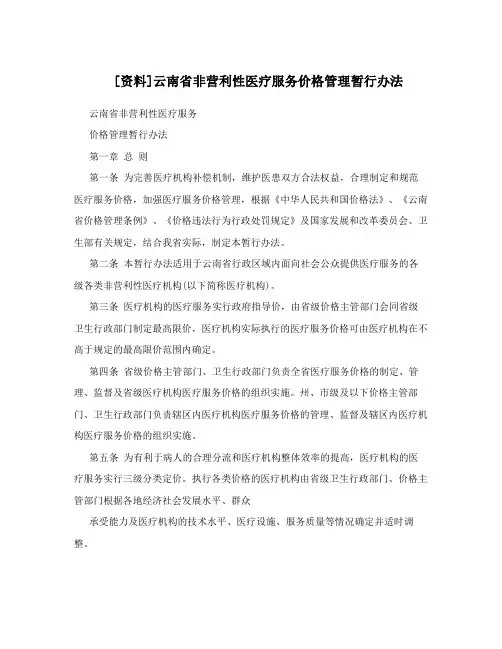 [资料]云南省非营利性医疗服务价格管理暂行办法

云南省非营利性医疗服务

价格管理暂行办法

第一章 总 则

第一条 为完善医疗机构补偿机制，维护医患双方合法权益，合理制定和规范医疗服务价格，加强医疗服务价格管理，根据《中华人民共和国价格法》、《云南省价格管理条例》、《价格违法行为行政处罚规定》及国家发展和改革委员会、卫生部有关规定，结合我省实际，制定本暂行办法。

第二条 本暂行办法适用于云南省行政区域内面向社会公众提供医疗服务的各级各类非营利性医疗机构(以下简称医疗机构)。

第三条 医疗机构的医疗服务实行政府指导价，由省级价格主管部门会同省级卫生行政部门制定最高限价，医疗机构实际执行的医疗服务价格可由医疗机构在不高于规定的最高限价范围内确定。

第四条 省级价格主管部门、卫生行政部门负责全省医疗服务价格的制定、管理、监督及省级医疗机构医疗服务价格的组织实施。州、市级及以下价格主管部门、卫生行政部门负责辖区内医疗机构医疗服务价格的管理、监督及辖区内医疗机构医疗服务价格的组织实施。

第五条 为有利于病人的合理分流和医疗机构整体效率的提高，医疗机构的医疗服务实行三级分类定价。执行各类价格的医疗机构由省级卫生行政部门、价格主管部门根据各地经济社会发展水平、群众

承受能力及医疗机构的技术水平、医疗设施、服务质量等情况确定并适时调整。